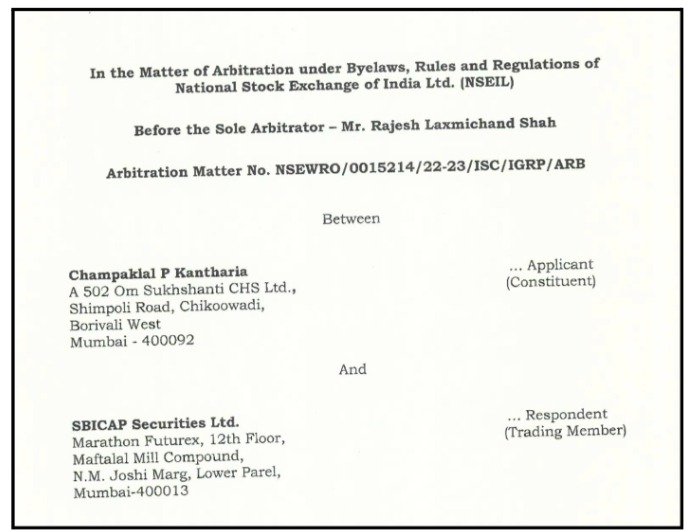 In the Matter of Arbitration under Byelaws, Rules and Regulations of National Stock Exchange of India Ltd. (NSEIL)

Before the Sole Arbitrator – Mr. Rajesh Laxmichand Shah

Arbitration Matter No. NSEWRO/0015214/22-23/ISC/IGRP/ARB

Between

Champaklal P Kantharia
A 502 Om Sukhshanti CHS Ltd.,
Shimpoli Road, Chikoowadi,
Borivali West
Mumbai - 400092

... Applicant
(Constituent)

And

SBICAP Securities Ltd.
Marathon Futurex, 12th Floor,
Maftalal Mill Compound,
N.M. Joshi Marg, Lower Parel,
Mumbai-400013

... Respondent
(Trading Member)